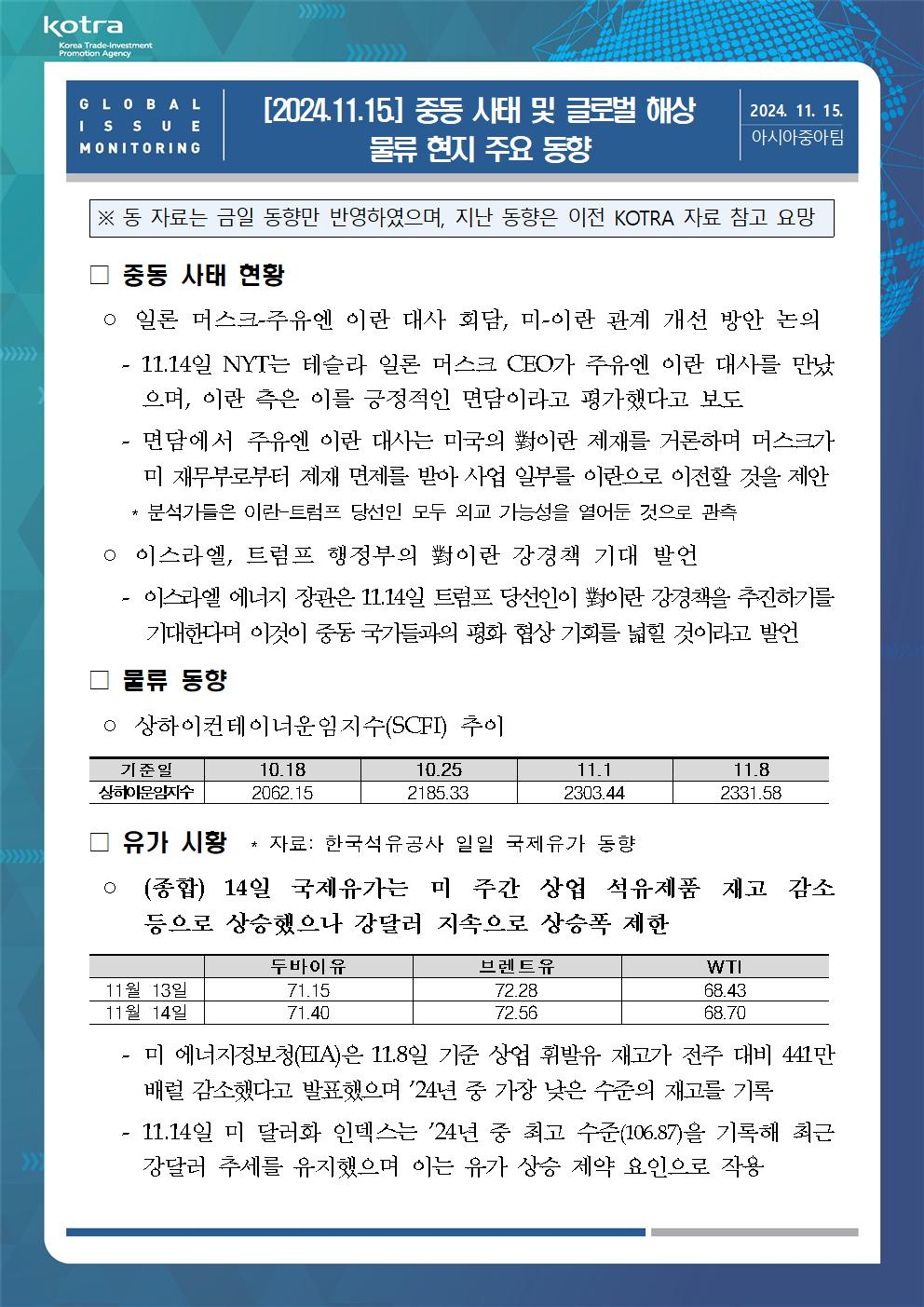 kotra
Korea Trade-Investment Promotion Agency

GLOBAL ISSUE MONITORING

[2024.11.15.] 중동 사태 및 글로벌 해상 물류 현지 주요 동향

2024. 11. 15.
아시아중아팀

※ 동 자료는 금일 동향만 반영하였으며, 지난 동향은 이전 KOTRA 자료 참고 요망

□ 중동 사태 현황

○ 일론 머스크-주유엔 이란 대사 회담, 미-이란 관계 개선 방안 논의

- 11.14일 NYT는 테슬라 일론 머스크 CEO가 주유엔 이란 대사를 만났으며, 이란 측은 이를 긍정적인 면담이라고 평가했다고 보도

- 면담에서 주유엔 이란 대사는 미국의 對이란 제재를 거론하며 머스크가 미 재무부로부터 제재 면제를 받아 사업 일부를 이란으로 이전할 것을 제안

* 분석가들은 이란-트럼프 당선인 모두 외교 가능성을 열어둔 것으로 관측

○ 이스라엘, 트럼프 행정부의 對이란 강경책 기대 발언

- 이스라엘 에너지 장관은 11.14일 트럼프 당선인이 對이란 강경책을 추진하기를 기대한다며 이것이 중동 국가들과의 평화 협상 기회를 넓힐 것이라고 발언

□ 물류 동향

○ 상하이컨테이너운임지수(SCFI) 추이

| 기준일 | 10.18 | 10.25 | 11.1 | 11.8 |
|---|---|---|---|---|
| 상하이운임지수 | 2062.15 | 2185.33 | 2303.44 | 2331.58 |

□ 유가 시황 * 자료: 한국석유공사 일일 국제유가 동향

○ (종합) 14일 국제유가는 미 주간 상업 석유제품 재고 감소 등으로 상승했으나 강달러 지속으로 상승폭 제한

| | 두바이유 | 브렌트유 | WTI |
|---|---|---|---|
| 11월 13일 | 71.15 | 72.28 | 68.43 |
| 11월 14일 | 71.40 | 72.56 | 68.70 |

- 미 에너지정보청(EIA)은 11.8일 기준 상업 휘발유 재고가 전주 대비 441만 배럴 감소했다고 발표했으며 '24년 중 가장 낮은 수준의 재고를 기록

- 11.14일 미 달러화 인덱스는 '24년 중 최고 수준(106.87)을 기록해 최근 강달러 추세를 유지했으며 이는 유가 상승 제약 요인으로 작용